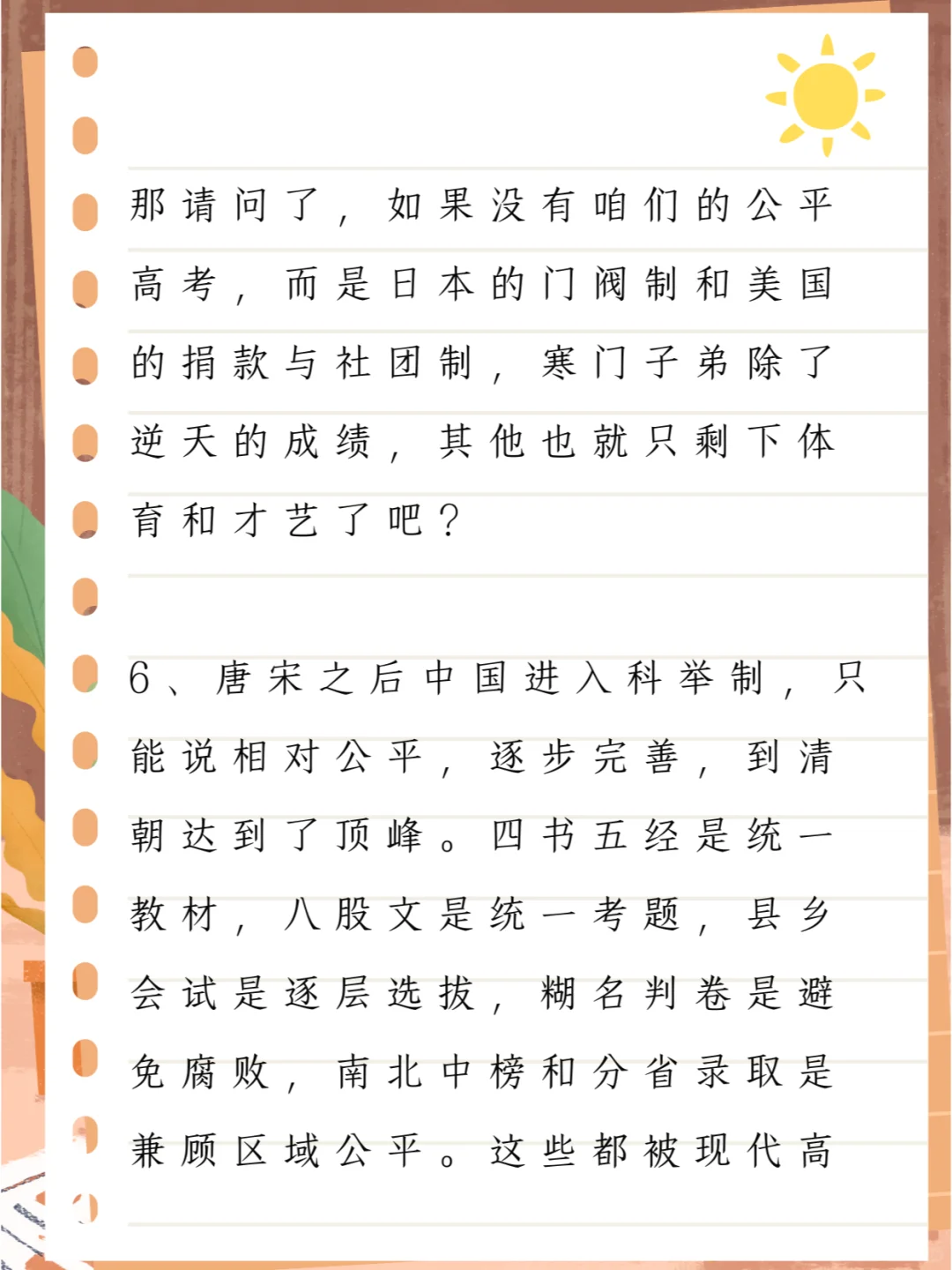 那请问了，如果没有咱们的公平高考，而是日本的门阀制和美国的捐款与社团制，寒门子弟除了逆天的成绩，其他也就只剩下体育和才艺了吧？

6、唐宋之后中国进入科举制，只能说相对公平，逐步完善，到清朝达到了顶峰。四书五经是统一教材，八股文是统一考题，县乡会试是逐层选拔，糊名判卷是避免腐败，南北中榜和分省录取是兼顾区域公平。这些都被现代高